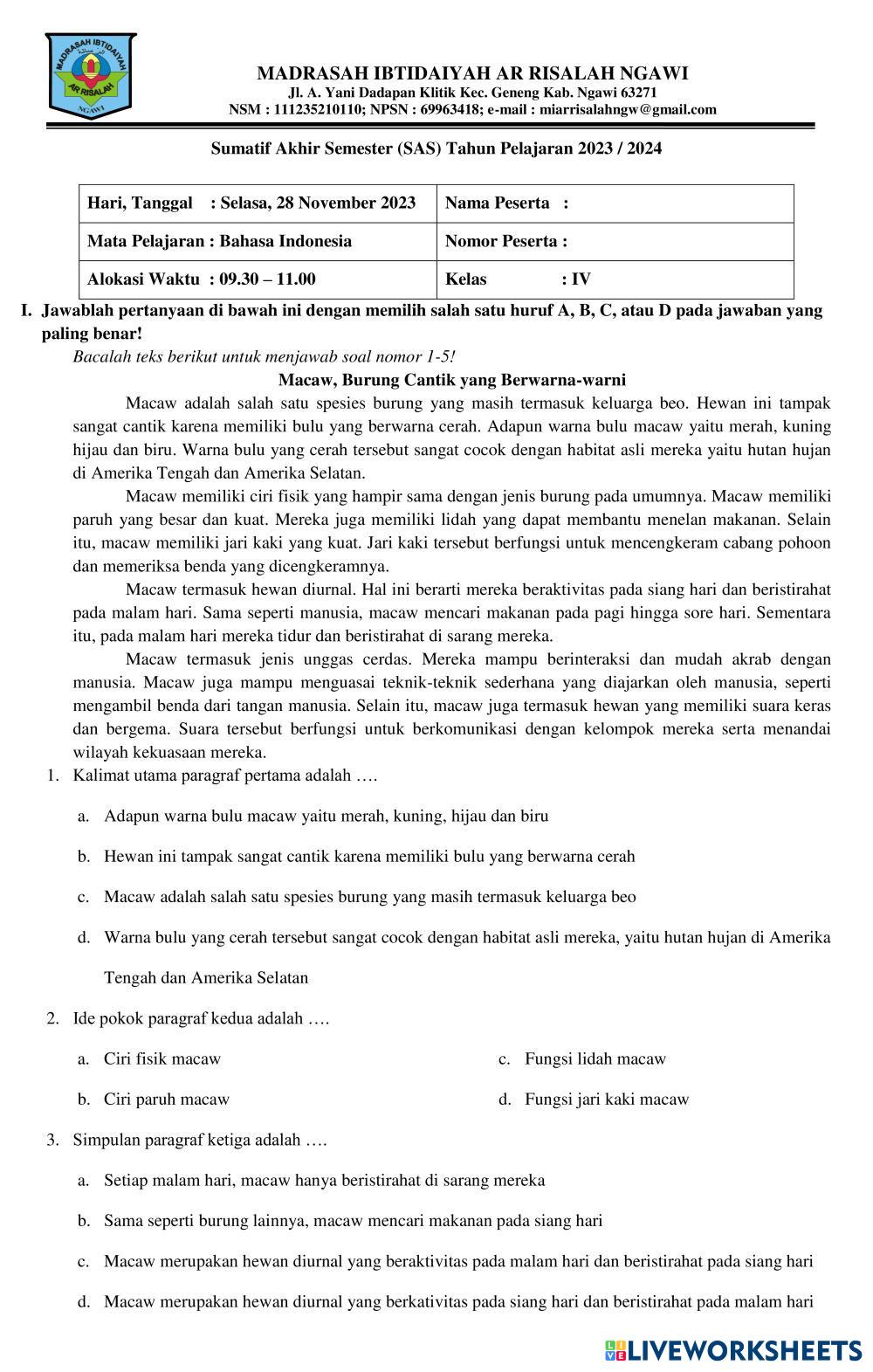 MADRASAH IBTIDAIYAH AR RISALAH
NGAWI

MADRASAH IBTIDAIYAH AR RISALAH NGAWI
Jl. A. Yani Dadapan Klitik Kec. Geneng Kab. Ngawi 63271
NSM : 111235210110; NPSN : 69963418; e-mail : miarrisalahngw@gmail.com

Sumatif Akhir Semester (SAS) Tahun Pelajaran 2023 / 2024

| Hari, Tanggal : Selasa, 28 November 2023 | Nama Peserta : |
|---|---|
| Mata Pelajaran : Bahasa Indonesia | Nomor Peserta : |
| Alokasi Waktu : 09.30 – 11.00 | Kelas : IV |

I. Jawablah pertanyaan di bawah ini dengan memilih salah satu huruf A, B, C, atau D pada jawaban yang paling benar!

Bacalah teks berikut untuk menjawab soal nomor 1-5!

Macaw, Burung Cantik yang Berwarna-warni

Macaw adalah salah satu spesies burung yang masih termasuk keluarga beo. Hewan ini tampak sangat cantik karena memiliki bulu yang berwarna cerah. Adapun warna bulu macaw yaitu merah, kuning hijau dan biru. Warna bulu yang cerah tersebut sangat cocok dengan habitat asli mereka yaitu hutan hujan di Amerika Tengah dan Amerika Selatan.

Macaw memiliki ciri fisik yang hampir sama dengan jenis burung pada umumnya. Macaw memiliki paruh yang besar dan kuat. Mereka juga memiliki lidah yang dapat membantu menelan makanan. Selain itu, macaw memiliki jari kaki yang kuat. Jari kaki tersebut berfungsi untuk mencengkeram cabang pohoon dan memeriksa benda yang dicengkeramnya.

Macaw termasuk hewan diurnal. Hal ini berarti mereka beraktivitas pada siang hari dan beristirahat pada malam hari. Sama seperti manusia, macaw mencari makanan pada pagi hingga sore hari. Sementara itu, pada malam hari mereka tidur dan beristirahat di sarang mereka.

Macaw termasuk jenis unggas cerdas. Mereka mampu berinteraksi dan mudah akrab dengan manusia. Macaw juga mampu menguasai teknik-teknik sederhana yang diajarkan oleh manusia, seperti mengambil benda dari tangan manusia. Selain itu, macaw juga termasuk hewan yang memiliki suara keras dan bergema. Suara tersebut berfungsi untuk berkomunikasi dengan kelompok mereka serta menandai wilayah kekuasaan mereka.

1. Kalimat utama paragraf pertama adalah ….
a. Adapun warna bulu macaw yaitu merah, kuning, hijau dan biru
b. Hewan ini tampak sangat cantik karena memiliki bulu yang berwarna cerah
c. Macaw adalah salah satu spesies burung yang masih termasuk keluarga beo
d. Warna bulu yang cerah tersebut sangat cocok dengan habitat asli mereka, yaitu hutan hujan di Amerika Tengah dan Amerika Selatan

2. Ide pokok paragraf kedua adalah ….
a. Ciri fisik macaw
b. Ciri paruh macaw
c. Fungsi lidah macaw
d. Fungsi jari kaki macaw

3. Simpulan paragraf ketiga adalah ….
a. Setiap malam hari, macaw hanya beristirahat di sarang mereka
b. Sama seperti burung lainnya, macaw mencari makanan pada siang hari
c. Macaw merupakan hewan diurnal yang beraktivitas pada malam hari dan beristirahat pada siang hari
d. Macaw merupakan hewan diurnal yang berkativitas pada siang hari dan beristirahat pada malam hari

LIVEWORKSHEETS